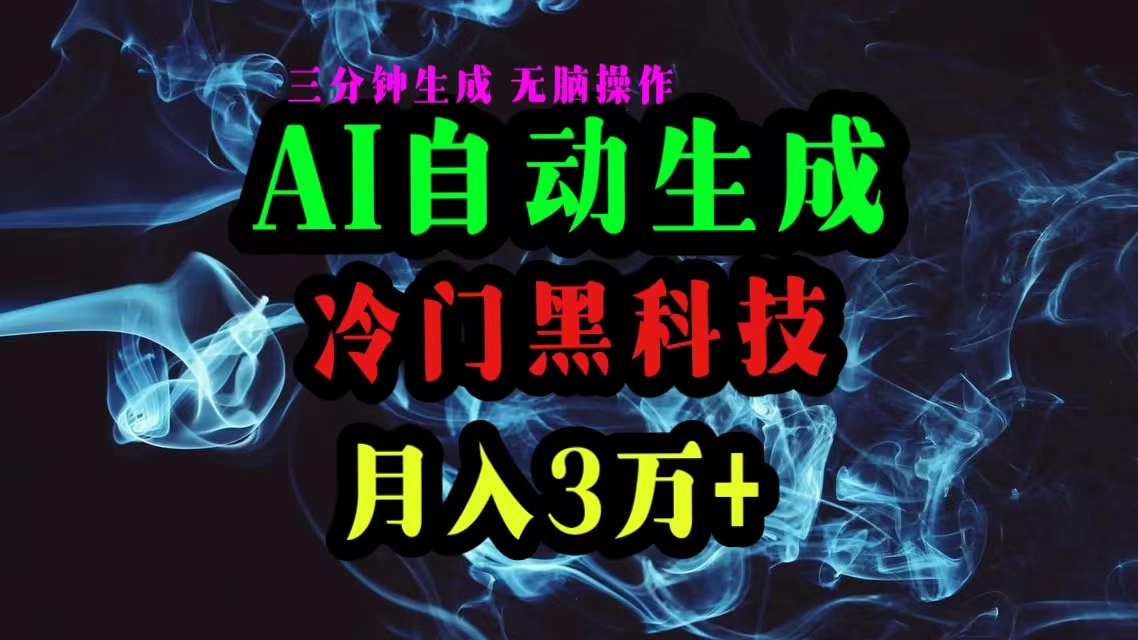 三分钟生成 无脑操作

AI自动生成

冷门黑科技

月入3万+